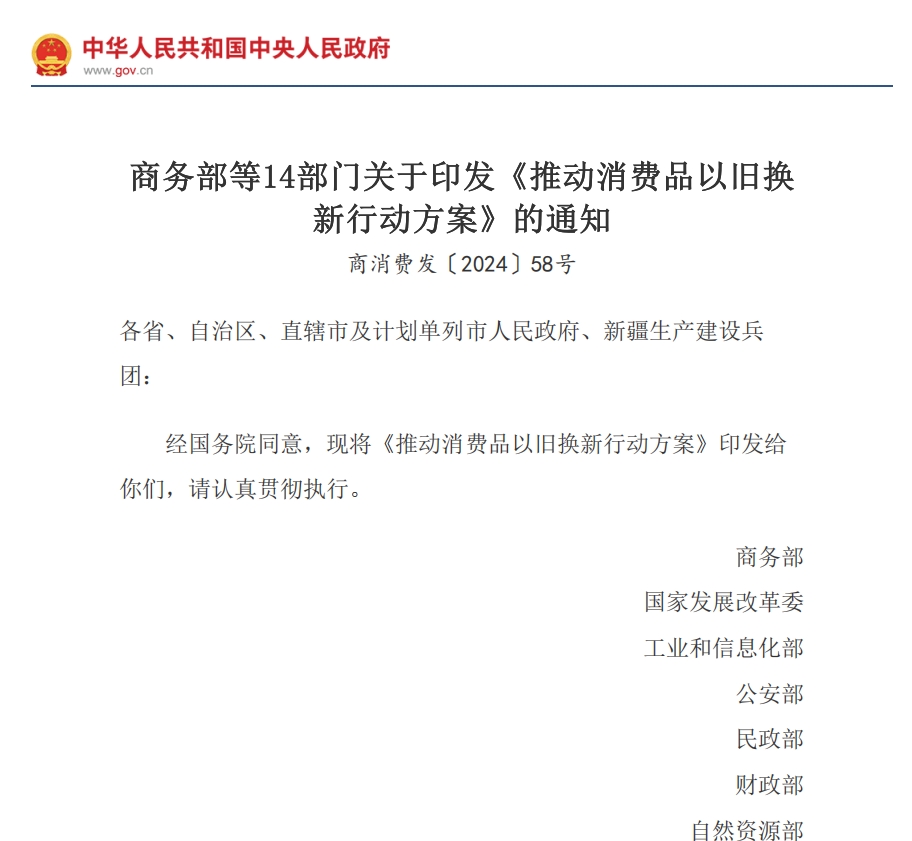 中华人民共和国中央人民政府
www.gov.cn

商务部等14部门关于印发《推动消费品以旧换新行动方案》的通知
商消费发〔2024〕58号

各省、自治区、直辖市及计划单列市人民政府、新疆生产建设兵团：

经国务院同意，现将《推动消费品以旧换新行动方案》印发给你们，请认真贯彻执行。

商务部
国家发展改革委
工业和信息化部
公安部
民政部
财政部
自然资源部